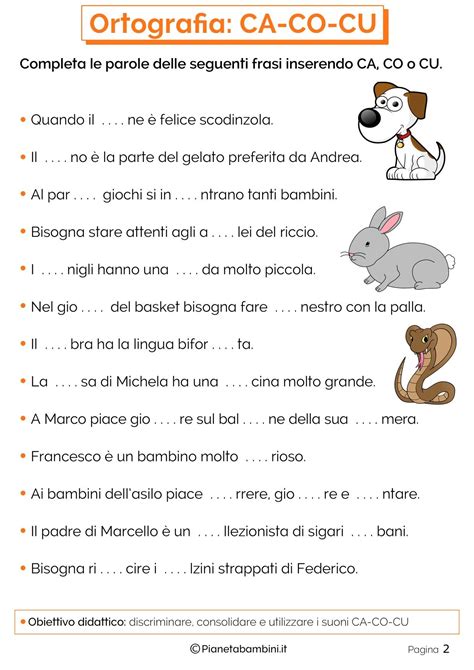 Ortografia: CA-CO-CU

Completa le parole delle seguenti frasi inserendo CA, CO o CU.

• Quando il . . . . ne è felice scodinzola.

• Il . . . . no è la parte del gelato preferita da Andrea.

• Al par . . . . giochi si in . . . . ntrano tanti bambini.

• Bisogna stare attenti agli a . . . . lei del riccio.

• I . . . . nigli hanno una . . . . da molto piccola.

• Nel gio . . . . del basket bisogna fare . . . . nestro con la palla.

• Il . . . . bra ha la lingua bifor . . . . ta.

• La . . . . sa di Michela ha una . . . . cina molto grande.

• A Marco piace gio . . . . re sul bal . . . . ne della sua . . . . mera.

• Francesco è un bambino molto . . . . rioso.

• Ai bambini dell'asilo piace . . . . rrere, gio . . . . re e . . . . ntare.

• Il padre di Marcello è un . . . . llezionista di sigari . . . . bani.

• Bisogna ri . . . . cire i . . . . lzini strappati di Federico.

• Obiettivo didattico: discriminare, consolidare e utilizzare i suoni CA-CO-CU

©Pianetabambini.it

Pagina 2